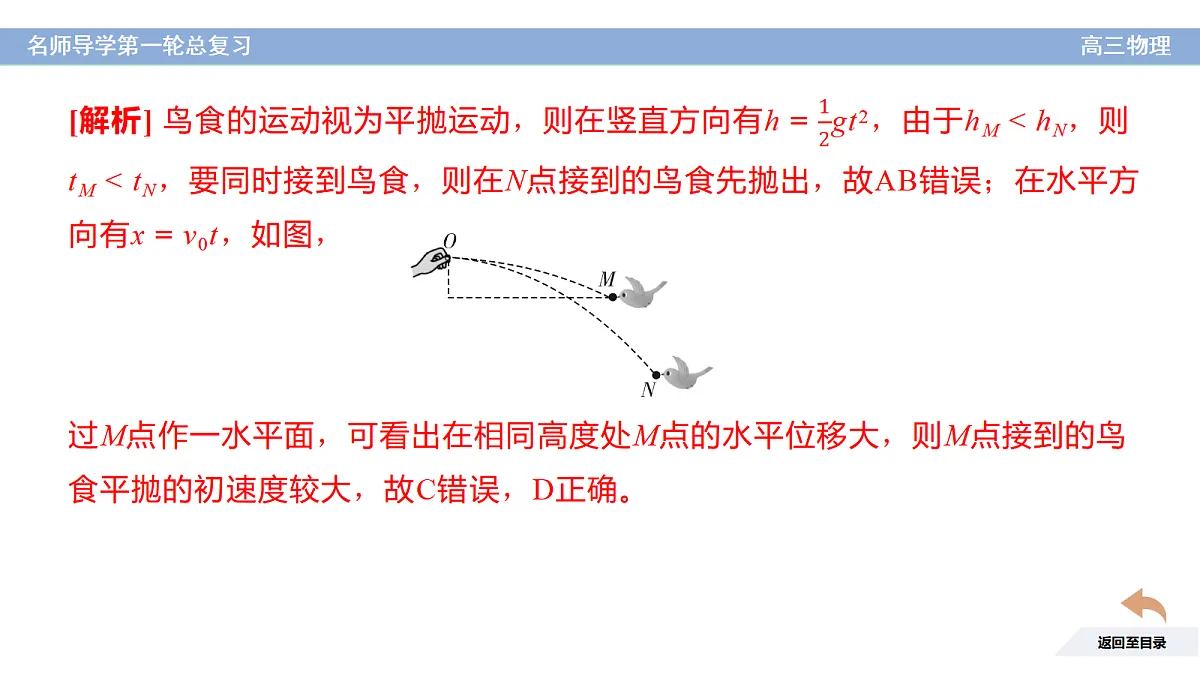 名师导学第一轮总复习

高三物理

[解析] 鸟食的运动视为平抛运动，则在竖直方向有$h=\frac{1}{2}gt^2$，由于$h_M<h_N$，则$t_M<t_N$，要同时接到鸟食，则在$N$点接到的鸟食先抛出，故AB错误；在水平方向有$x=v_0t$，如图，

O

M

N

过$M$点作一水平面，可看出在相同高度处$M$点的水平位移大，则$M$点接到的鸟食平抛的初速度较大，故C错误，D正确。

返回至目录